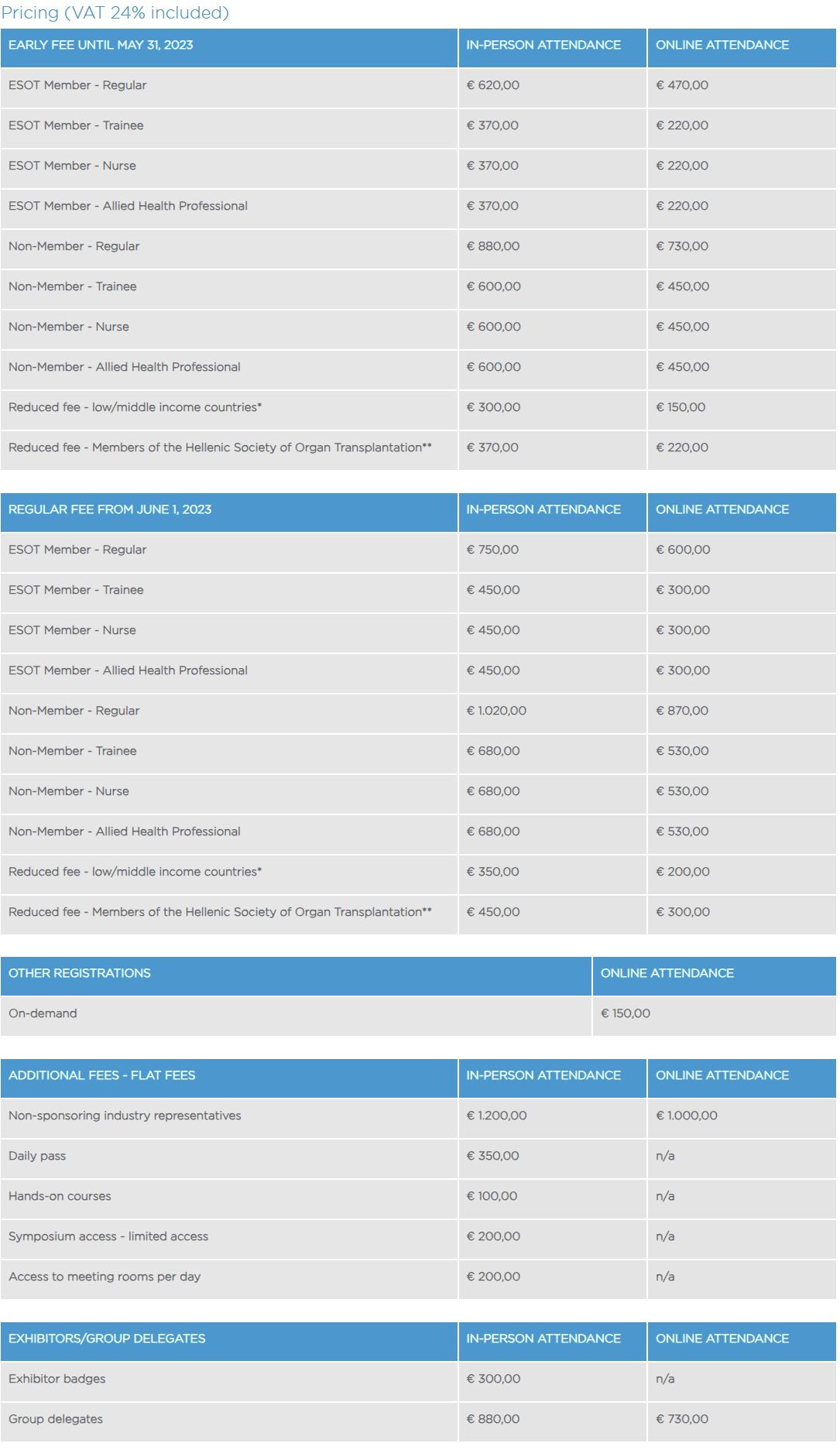 Pricing (VAT 24% included)

| EARLY FEE UNTIL MAY 31, 2023 | IN-PERSON ATTENDANCE | ONLINE ATTENDANCE |
|---|---|---|
| ESOT Member - Regular | € 620,00 | € 470,00 |
| ESOT Member - Trainee | € 370,00 | € 220,00 |
| ESOT Member - Nurse | € 370,00 | € 220,00 |
| ESOT Member - Allied Health Professional | € 370,00 | € 220,00 |
| Non-Member - Regular | € 880,00 | € 730,00 |
| Non-Member - Trainee | € 600,00 | € 450,00 |
| Non-Member - Nurse | € 600,00 | € 450,00 |
| Non-Member - Allied Health Professional | € 600,00 | € 450,00 |
| Reduced fee - low/middle income countries* | € 300,00 | € 150,00 |
| Reduced fee - Members of the Hellenic Society of Organ Transplantation** | € 370,00 | € 220,00 |

| REGULAR FEE FROM JUNE 1, 2023 | IN-PERSON ATTENDANCE | ONLINE ATTENDANCE |
|---|---|---|
| ESOT Member - Regular | € 750,00 | € 600,00 |
| ESOT Member - Trainee | € 450,00 | € 300,00 |
| ESOT Member - Nurse | € 450,00 | € 300,00 |
| ESOT Member - Allied Health Professional | € 450,00 | € 300,00 |
| Non-Member - Regular | € 1.020,00 | € 870,00 |
| Non-Member - Trainee | € 680,00 | € 530,00 |
| Non-Member - Nurse | € 680,00 | € 530,00 |
| Non-Member - Allied Health Professional | € 680,00 | € 530,00 |
| Reduced fee - low/middle income countries* | € 350,00 | € 200,00 |
| Reduced fee - Members of the Hellenic Society of Organ Transplantation** | € 450,00 | € 300,00 |

| OTHER REGISTRATIONS | ONLINE ATTENDANCE |
|---|---|
| On-demand | € 150,00 |

| ADDITIONAL FEES - FLAT FEES | IN-PERSON ATTENDANCE | ONLINE ATTENDANCE |
|---|---|---|
| Non-sponsoring industry representatives | € 1.200,00 | € 1.000,00 |
| Daily pass | € 350,00 | n/a |
| Hands-on courses | € 100,00 | n/a |
| Symposium access - limited access | € 200,00 | n/a |
| Access to meeting rooms per day | € 200,00 | n/a |

| EXHIBITORS/GROUP DELEGATES | IN-PERSON ATTENDANCE | ONLINE ATTENDANCE |
|---|---|---|
| Exhibitor badges | € 300,00 | n/a |
| Group delegates | € 880,00 | € 730,00 |